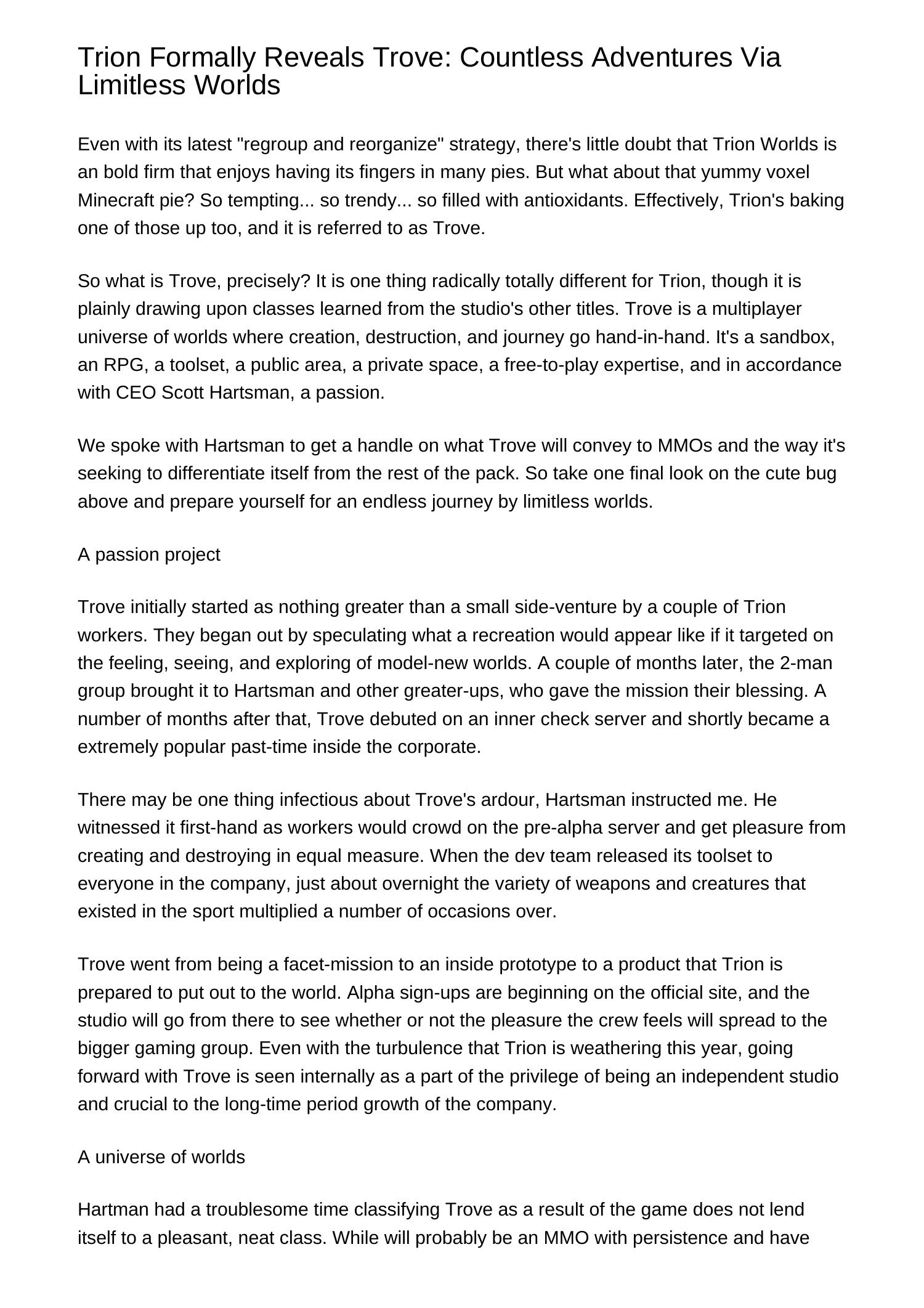 Trion Formally Reveals Trove: Countless Adventures Via Limitless Worlds

Even with its latest "regroup and reorganize" strategy, there's little doubt that Trion Worlds is an bold firm that enjoys having its fingers in many pies. But what about that yummy voxel Minecraft pie? So tempting... so trendy... so filled with antioxidants. Effectively, Trion's baking one of those up too, and it is referred to as Trove.

So what is Trove, precisely? It is one thing radically totally different for Trion, though it is plainly drawing upon classes learned from the studio's other titles. Trove is a multiplayer universe of worlds where creation, destruction, and journey go hand-in-hand. It's a sandbox, an RPG, a toolset, a public area, a private space, a free-to-play expertise, and in accordance with CEO Scott Hartsman, a passion.

We spoke with Hartsman to get a handle on what Trove will convey to MMOs and the way it's seeking to differentiate itself from the rest of the pack. So take one final look on the cute bug above and prepare yourself for an endless journey by limitless worlds.

A passion project

Trove initially started as nothing greater than a small side-venture by a couple of Trion workers. They began out by speculating what a recreation would appear like if it targeted on the feeling, seeing, and exploring of model-new worlds. A couple of months later, the 2-man group brought it to Hartsman and other greater-ups, who gave the mission their blessing. A number of months after that, Trove debuted on an inner check server and shortly became a extremely popular past-time inside the corporate.

There may be one thing infectious about Trove's ardour, Hartsman instructed me. He witnessed it first-hand as workers would crowd on the pre-alpha server and get pleasure from creating and destroying in equal measure. When the dev team released its toolset to everyone in the company, just about overnight the variety of weapons and creatures that existed in the sport multiplied a number of occasions over.

Trove went from being a facet-mission to an inside prototype to a product that Trion is prepared to put out to the world. Alpha sign-ups are beginning on the official site, and the studio will go from there to see whether or not the pleasure the crew feels will spread to the bigger gaming group. Even with the turbulence that Trion is weathering this year, going forward with Trove is seen internally as a part of the privilege of being an independent studio and crucial to the long-time period growth of the company.

A universe of worlds

Hartman had a troublesome time classifying Trove as a result of the game does not lend itself to a pleasant, neat class. While will probably be an MMO with persistence and have